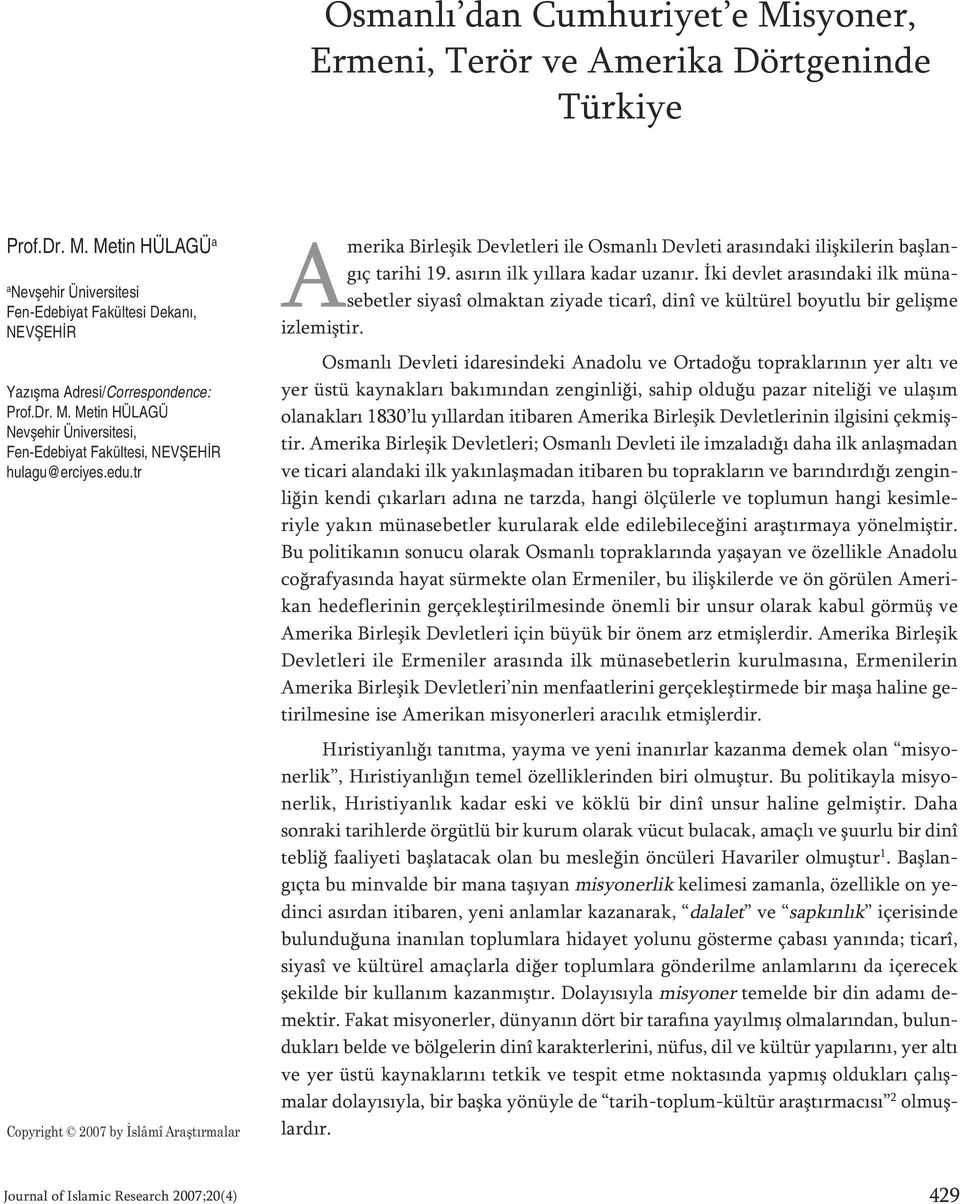 Osmanlı'dan Cumhuriyet'e Misyoner, Ermeni, Terör ve Amerika Dörtgeninde Türkiye

Prof.Dr. M. Metin HÜLAGÜ$^a$

$^a$Nevşehir Üniversitesi Fen-Edebiyat Fakültesi Dekanı, NEVŞEHİR

Yazışma Adresi/Correspondence:
Prof.Dr. M. Metin HÜLAGÜ
Nevşehir Üniversitesi, Fen-Edebiyat Fakültesi, NEVŞEHİR
hulagu@erciyes.edu.tr

Copyright © 2007 by İslâmî Araştırmalar

Amerika Birleşik Devletleri ile Osmanlı Devleti arasındaki ilişkilerin başlangıç tarihi 19. asırın ilk yıllara kadar uzanır. İki devlet arasındaki ilk münasebetler siyasî olmaktan ziyade ticarî, dinî ve kültürel boyutlu bir gelişme izlemiştir.

Osmanlı Devleti idaresindeki Anadolu ve Ortadoğu topraklarının yer altı ve yer üstü kaynakları bakımından zenginliği, sahip olduğu pazar niteliği ve ulaşım olanakları 1830'lu yıllardan itibaren Amerika Birleşik Devletlerinin ilgisini çekmiştir. Amerika Birleşik Devletleri; Osmanlı Devleti ile imzaladığı daha ilk anlaşmadan ve ticari alandaki ilk yakınlaşmadan itibaren bu toprakların ve barındırdığı zenginliğin kendi çıkarları adına ne tarzda, hangi ölçülerle ve toplumun hangi kesimleriyle yakın münasebetler kurularak elde edilebileceğini araştırmaya yönelmiştir. Bu politikanın sonucu olarak Osmanlı topraklarında yaşayan ve özellikle Anadolu coğrafyasında hayat sürmekte olan Ermeniler, bu ilişkilerde ve ön görülen Amerikan hedeflerinin gerçekleştirilmesinde önemli bir unsur olarak kabul görmüş ve Amerika Birleşik Devletleri için büyük bir önem arz etmişlerdir. Amerika Birleşik Devletleri ile Ermeniler arasında ilk münasebetlerin kurulmasına, Ermenilerin Amerika Birleşik Devletleri'nin menfaatlerini gerçekleştirmede bir maşa haline getirilmesine ise Amerikan misyonerleri aracılık etmişlerdir.

Hıristiyanlığı tanıtma, yayma ve yeni inanırlar kazanma demek olan "misyonerlik", Hıristiyanlığın temel özelliklerinden biri olmuştur. Bu politikayla misyonerlik, Hıristiyanlık kadar eski ve köklü bir dinî unsur haline gelmiştir. Daha sonraki tarihlerde örgütlü bir kurum olarak vücut bulacak, amaçlı ve şuurlu bir dinî tebliğ faaliyeti başlatacak olan bu mesleğin öncüleri Havariler olmuştur$^1$. Başlangıçta bu minvalde bir mana taşıyan misyonerlik kelimesi zamanla, özellikle on yedinci asırdan itibaren, yeni anlamlar kazanarak, "dalalet" ve "sapkınlık" içerisinde bulunduğuna inanılan toplumlara hidayet yolunu gösterme çabası yanında; ticarî, siyasî ve kültürel amaçlarla diğer toplumlara gönderilme anlamlarını da içerecek şekilde bir kullanım kazanmıştır. Dolayısıyla misyoner temelde bir din adamı demektir. Fakat misyonerler, dünyanın dört bir tarafına yayılmış olmalarından, bulundukları belde ve bölgelerin dinî karakterlerini, nüfus, dil ve kültür yapılarını, yer altı ve yer üstü kaynaklarını tetkik ve tespit etme noktasında yapmış oldukları çalışmalar dolayısıyla, bir başka yönüyle de "tarih-toplum-kültür araştırmacısı"$^2$ olmuşlardır.

Journal of Islamic Research 2007;20(4)

429